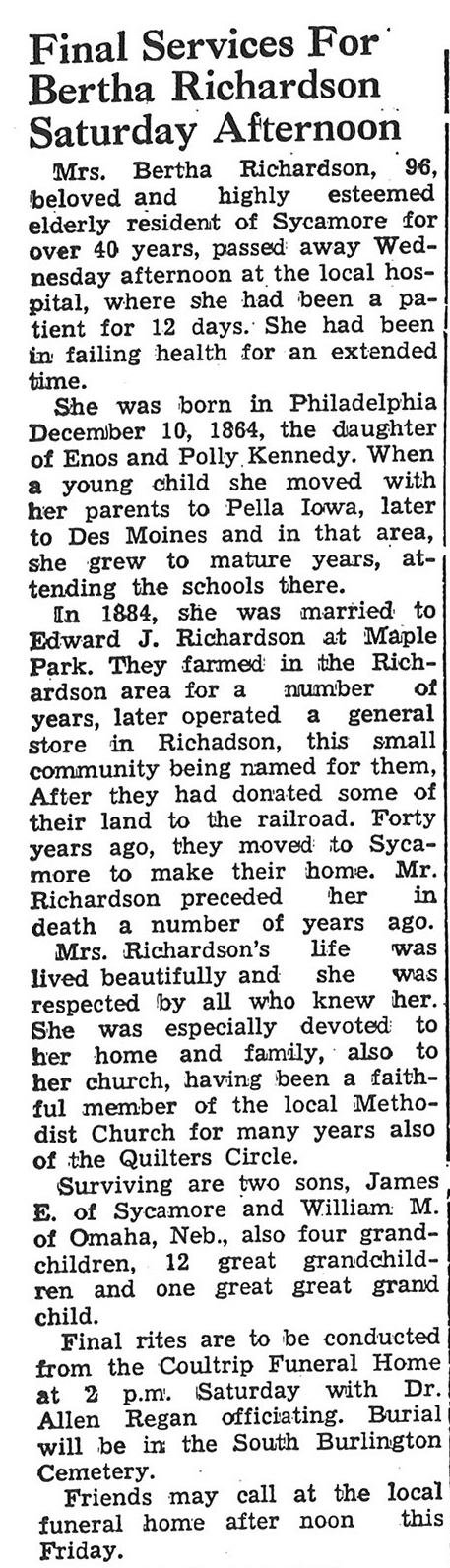 Final Services For Bertha Richardson Saturday Afternoon

Mrs. Bertha Richardson, 96, beloved and highly esteemed elderly resident of Sycamore for over 40 years, passed away Wednesday afternoon at the local hospital, where she had been a patient for 12 days. She had been in failing health for an extended time.

She was born in Philadelphia December 10, 1864, the daughter of Enos and Polly Kennedy. When a young child she moved with her parents to Pella Iowa, later to Des Moines and in that area, she grew to mature years, attending the schools there.

In 1884, she was married to Edward J. Richardson at Maple Park. They farmed in the Richardson area for a number of years, later operated a general store in Richadson, this small community being named for them, After they had donated some of their land to the railroad. Forty years ago, they moved to Sycamore to make their home. Mr. Richardson preceded her in death a number of years ago.

Mrs. Richardson's life was lived beautifully and she was respected by all who knew her. She was especially devoted to her home and family, also to her church, having been a faithful member of the local Methodist Church for many years also of the Quilters Circle.

Surviving are two sons, James E. of Sycamore and William M. of Omaha, Neb., also four grandchildren, 12 great grandchildren and one great great grand child.

Final rites are to be conducted from the Coultrip Funeral Home at 2 p.m. Saturday with Dr. Allen Regan officiating. Burial will be in the South Burlington Cemetery.

Friends may call at the local funeral home after noon this Friday.